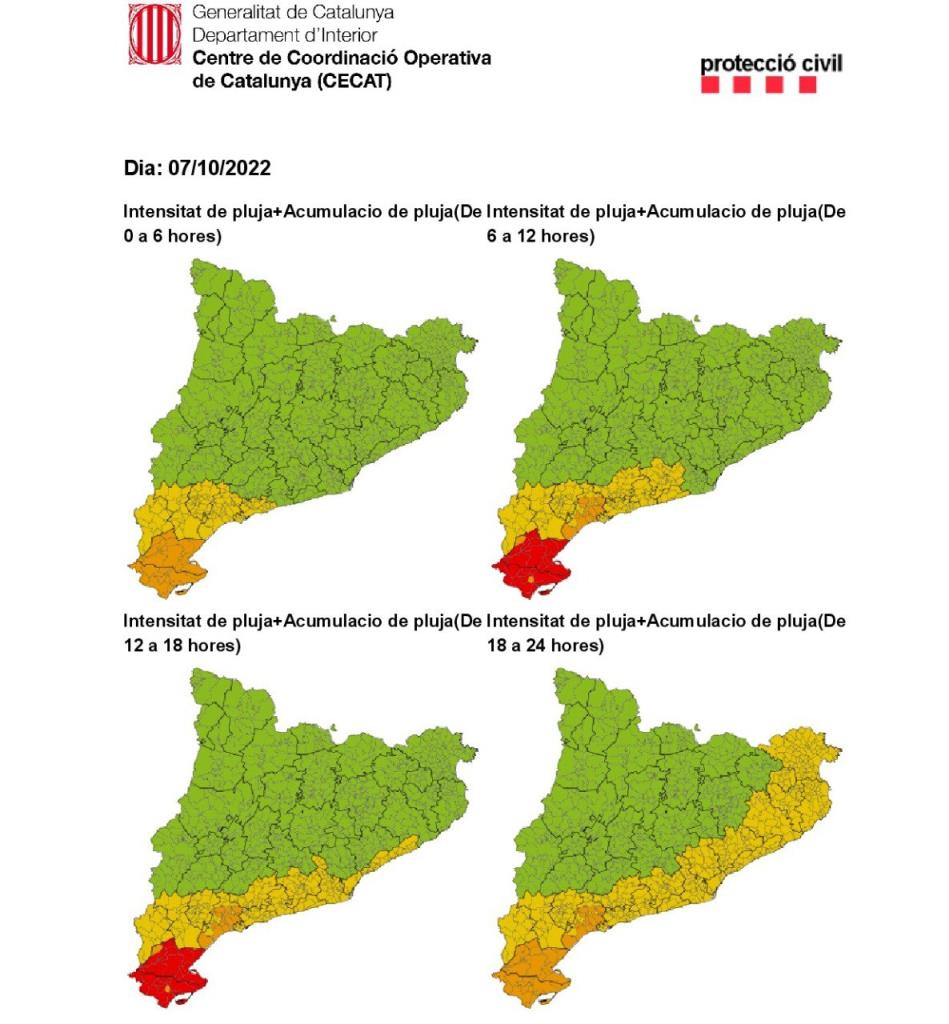 Generalitat de Catalunya
Departament d'Interior
Centre de Coordinació Operativa de Catalunya (CECAT)

protecció civil

Dia: 07/10/2022

Intensitat de pluja+Acumulacio de pluja(De 0 a 6 hores)

Intensitat de pluja+Acumulacio de pluja(De 6 a 12 hores)

Intensitat de pluja+Acumulacio de pluja(De 12 a 18 hores)

Intensitat de pluja+Acumulacio de pluja(De 18 a 24 hores)